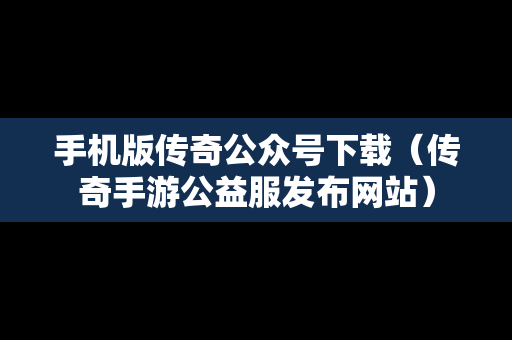 手机版传奇公众号下载（传奇手游公益服发布网站）